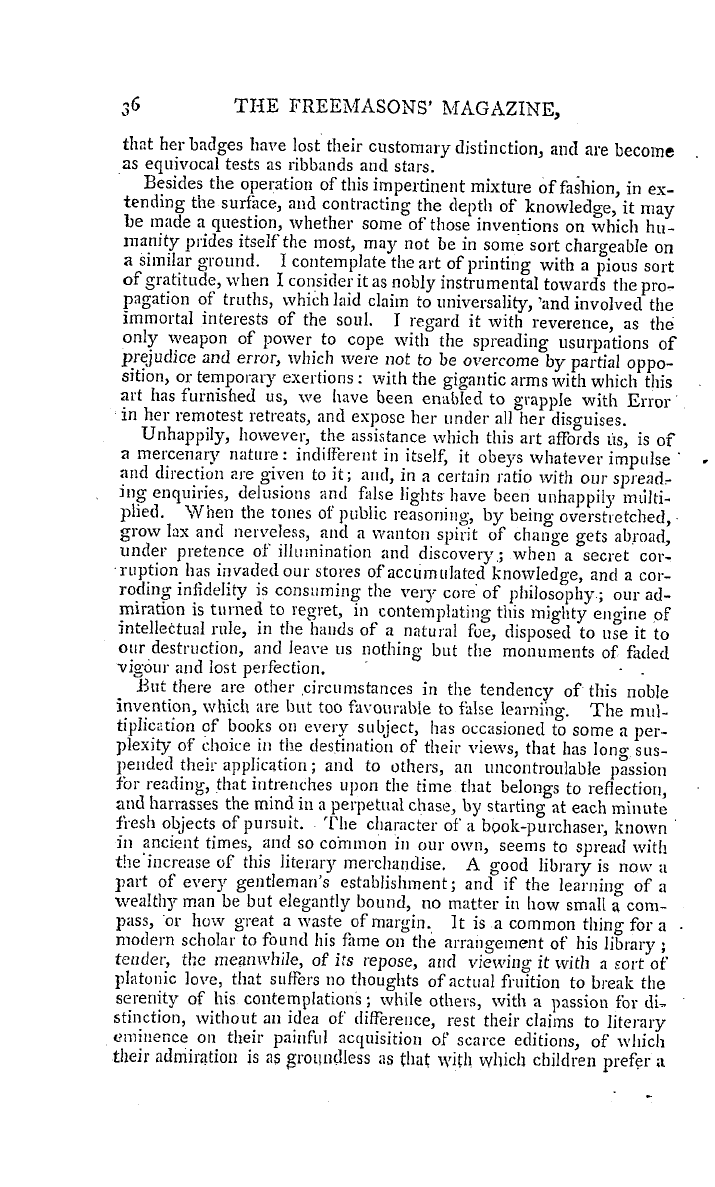 36 THE FREEMASONS' MAGAZINE,

that her badges have lost their customary distinction, and are become as equivocal tests as ribbands and stars.

Besides the operation of this impertinent mixture of fashion, in extending the surface, and contracting the depth of knowledge, it may be made a question, whether some of those inventions on which humanity prides itself the most, may not be in some sort chargeable on a similar ground. I contemplate the art of printing with a pious sort of gratitude, when I consider it as nobly instrumental towards the propagation of truths, which laid claim to universality, and involved the immortal interests of the soul. I regard it with reverence, as the only weapon of power to cope with the spreading usurpations of prejudice and error, which were not to be overcome by partial opposition, or temporary exertions: with the gigantic arms with which this art has furnished us, we have been enabled to grapple with Error in her remotest retreats, and expose her under all her disguises.

Unhappily, however, the assistance which this art affords us, is of a mercenary nature: indifferent in itself, it obeys whatever impulse and direction are given to it; and, in a certain ratio with our spreading enquiries, delusions and false lights have been unhappily multiplied. When the tones of public reasoning, by being overstretched, grow lax and nerveless, and a wanton spirit of change gets abroad, under pretence of illumination and discovery; when a secret corruption has invaded our stores of accumulated knowledge, and a corroding infidelity is consuming the very core of philosophy; our admiration is turned to regret, in contemplating this mighty engine of intellectual rule, in the hands of a natural foe, disposed to use it to our destruction, and leave us nothing but the monuments of faded vigour and lost perfection.

But there are other circumstances in the tendency of this noble invention, which are but too favourable to false learning. The multiplication of books on every subject, has occasioned to some a perplexity of choice in the destination of their views, that has long suspended their application; and to others, an uncontroulable passion for reading, that intrenches upon the time that belongs to reflection, and harrasses the mind in a perpetual chase, by starting at each minute fresh objects of pursuit. The character of a book-purchaser, known in ancient times, and so common in our own, seems to spread with the increase of this literary merchandise. A good library is now a part of every gentleman's establishment; and if the learning of a wealthy man be but elegantly bound, no matter in how small a compass, or how great a waste of margin. It is a common thing for a modern scholar to found his fame on the arrangement of his library; tender, the meanwhile, of its repose, and viewing it with a sort of platonic love, that suffers no thoughts of actual fruition to break the serenity of his contemplations; while others, with a passion for distinction, without an idea of difference, rest their claims to literary eminence on their painful acquisition of scarce editions, of which their admiration is as groundless as that with which children prefer a